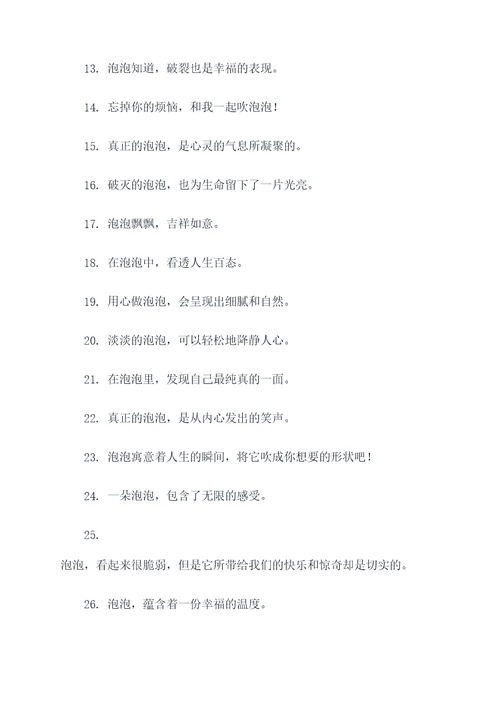 13. 泡泡知道，破裂也是幸福的表现。

14. 忘掉你的烦恼，和我一起吹泡泡！

15. 真正的泡泡，是心灵的气息所凝聚的。

16. 破灭的泡泡，也为生命留下了一片光亮。

17. 泡泡飘飘，吉祥如意。

18. 在泡泡中，看透人生百态。

19. 用心做泡泡，会呈现出细腻和自然。

20. 淡淡的泡泡，可以轻松地降静人心。

21. 在泡泡里，发现自己最纯真的一面。

22. 真正的泡泡，是从内心发出的笑声。

23. 泡泡寓意着人生的瞬间，将它吹成你想要的形状吧！

24. 一朵泡泡，包含了无限的感受。

25.

泡泡，看起来很脆弱，但是它所带给我们的快乐和惊奇却是切实的。

26. 泡泡，蕴含着一份幸福的温度。